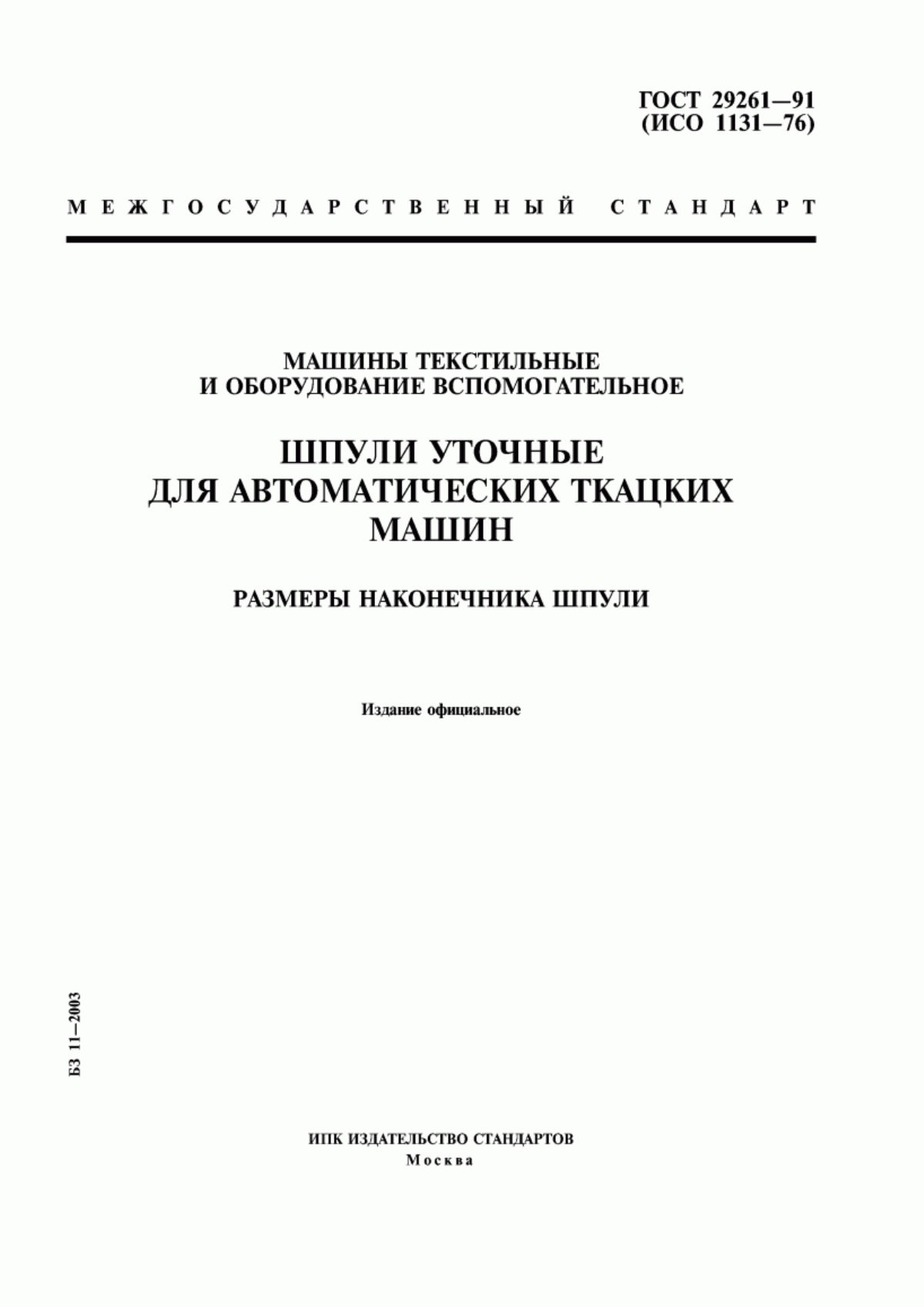 ГОСТ 29261—91
(ИСО 1131—76)

МЕЖГОСУДАРСТВЕННЫЙ СТАНДАРТ

МАШИНЫ ТЕКСТИЛЬНЫЕ
И ОБОРУДОВАНИЕ ВСПОМОГАТЕЛЬНОЕ

ШПУЛИ УТОЧНЫЕ
ДЛЯ АВТОМАТИЧЕСКИХ ТКАЦКИХ
МАШИН

РАЗМЕРЫ НАКОНЕЧНИКА ШПУЛИ

Издание официальное

БЗ 11—2003

ИПК ИЗДАТЕЛЬСТВО СТАНДАРТОВ
Москва